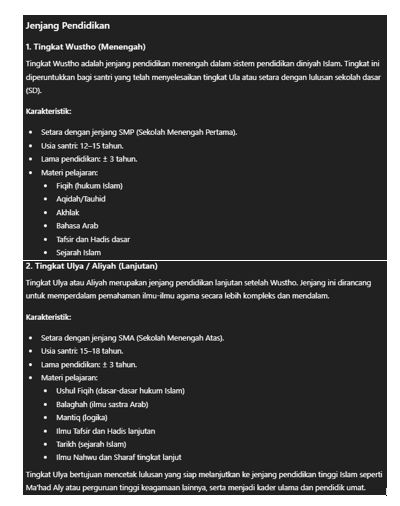 Jenjang Pendidikan

1. Tingkat Wustho (Menengah)

Tingkat Wustho adalah jenjang pendidikan menengah dalam sistem pendidikan diniyah Islam. Tingkat ini diperuntukkan bagi santri yang telah menyelesaikan tingkat Ula atau setara dengan lulusan sekolah dasar (SD).

Karakteristik:

- Setara dengan jenjang SMP (Sekolah Menengah Pertama).
- Usia santri: 12–15 tahun.
- Lama pendidikan: ± 3 tahun.
- Materi pelajaran:
  - Fiqih (hukum Islam)
  - Aqidah/Tauhid
  - Akhlak
  - Bahasa Arab
  - Tafsir dan Hadis dasar
  - Sejarah Islam

2. Tingkat Ulya / Aliyah (Lanjutan)

Tingkat Ulya atau Aliyah merupakan jenjang pendidikan lanjutan setelah Wustho. Jenjang ini dirancang untuk memperdalam pemahaman ilmu-ilmu agama secara lebih kompleks dan mendalam.

Karakteristik:

- Setara dengan jenjang SMA (Sekolah Menengah Atas).
- Usia santri: 15–18 tahun.
- Lama pendidikan: ± 3 tahun.
- Materi pelajaran:
  - Ushul Fiqih (dasar-dasar hukum Islam)
  - Balaghah (ilmu sastra Arab)
  - Mantiq (logika)
  - Ilmu Tafsir dan Hadis lanjutan
  - Tarikh (sejarah Islam)
  - Ilmu Nahwu dan Sharaf tingkat lanjut

Tingkat Ulya bertujuan mencetak lulusan yang siap melanjutkan ke jenjang pendidikan tinggi Islam seperti Ma'had Aly atau perguruan tinggi keagamaan lainnya, serta menjadi kader ulama dan pendidik umat.